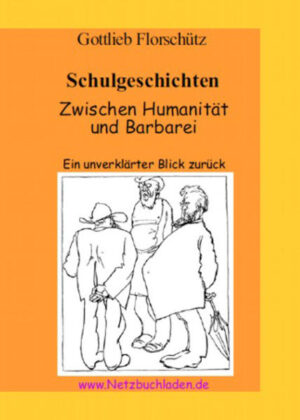 Gottlieb Florschütz

Schulgeschichten

Zwischen Humanität und Barbarei

Ein unverklärter Blick zurück

www.Netzbuchladen.de